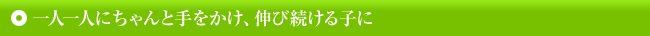 一人一人にちゃんと手をかけ、伸び続ける子に